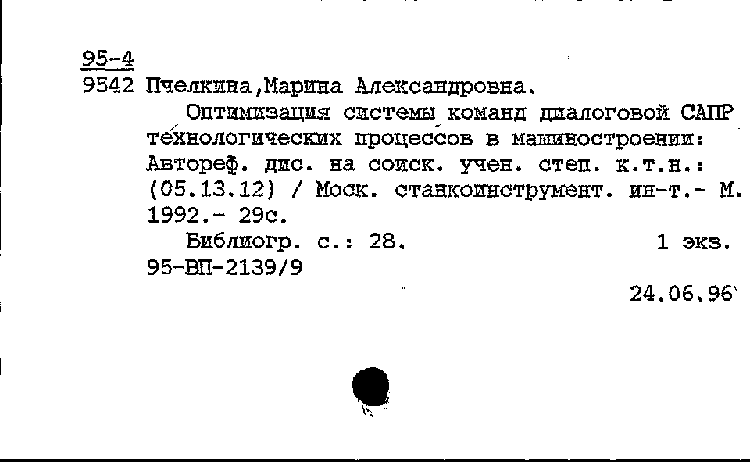 95-4
9542 Пчелкина,Марина Александровна.

Оптимизация системы команд диалоговой САПР технологических процессов в машиностроении: Автореф. дис. на соиск. учен. степ. к.т.н.: (05.13.12) / Моск. станкоинструмент. ин-т.- М. 1992.- 29с.

Библиогр. с.: 28. 1 экз.
95-ВП-2139/9

24.06.96